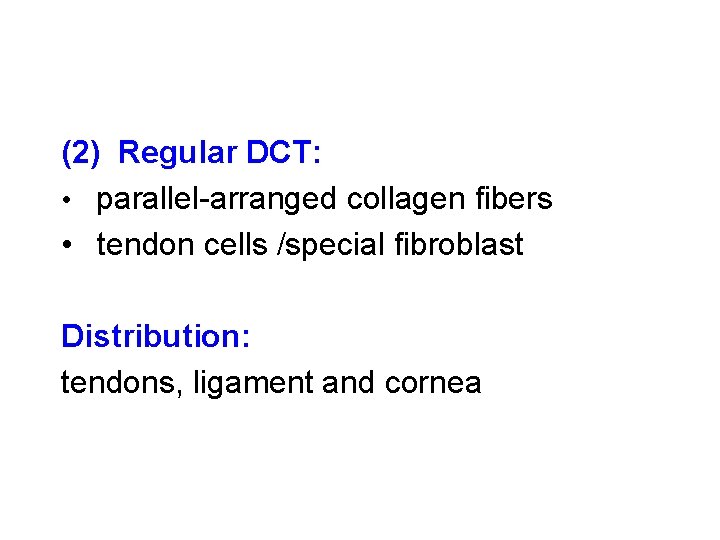 (2) Regular DCT:

• parallel-arranged collagen fibers
• tendon cells /special fibroblast

Distribution:

tendons, ligament and cornea